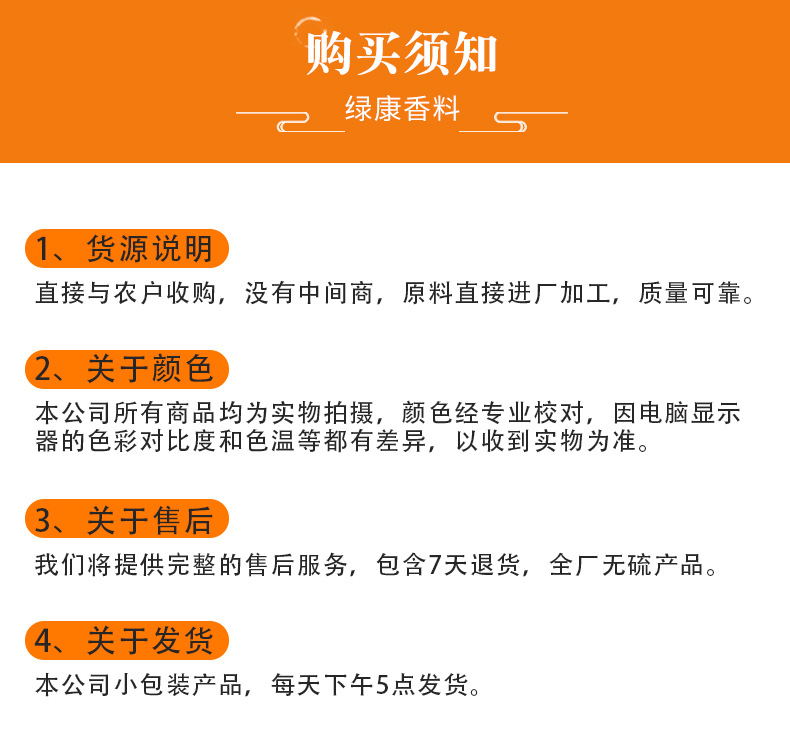 购买须知

绿康香料

1、货源说明

直接与农户收购，没有中间商，原料直接进厂加工，质量可靠。

2、关于颜色

本公司所有商品均为实物拍摄，颜色经专业校对，因电脑显示器的色彩对比度和色温等都有差异，以收到实物为准。

3、关于售后

我们将提供完整的售后服务，包含7天退货，全厂无硫产品。

4、关于发货

本公司小包装产品，每天下午5点发货。